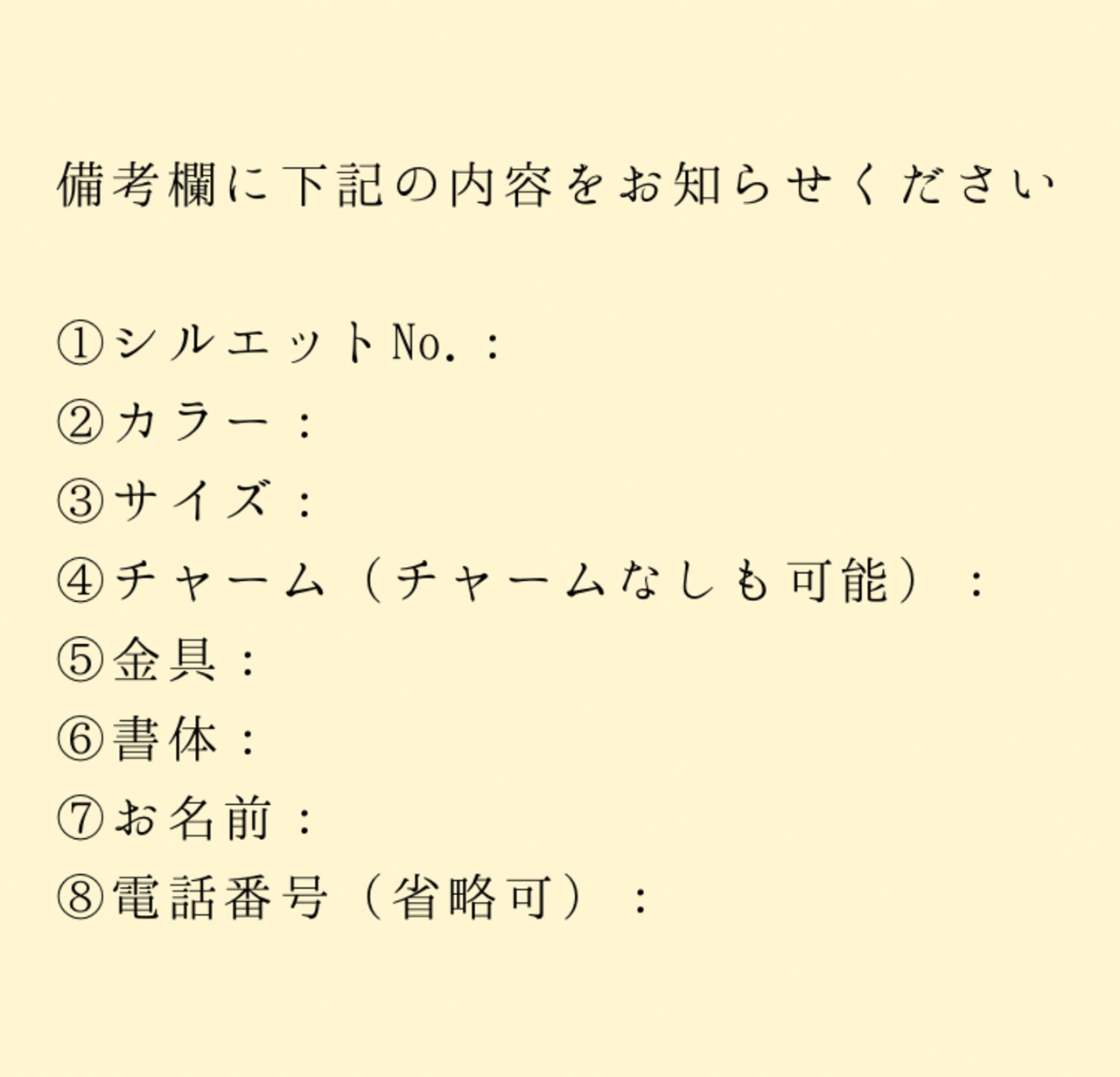 備考欄に下記の内容をお知らせください

①シルエットNo.：
②カラー：
③サイズ：
④チャーム（チャームなしも可能）：
⑤金具：
⑥書体：
⑦お名前：
⑧電話番号（省略可）：